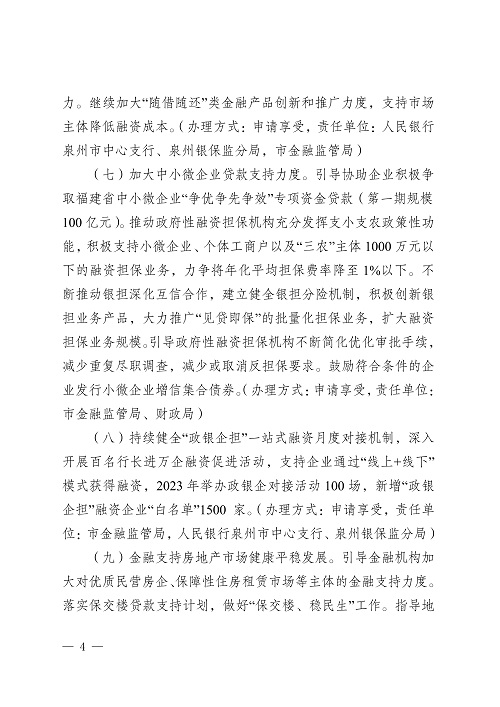 力。继续加大“随借随还”类金融产品创新和推广力度，支持市场主体降低融资成本。（办理方式：申请享受，责任单位：人民银行泉州市中心支行、泉州银保监分局，市金融监管局）

（七）加大中小微企业贷款支持力度。引导协助企业积极争取福建省中小微企业“争优争先争效”专项资金贷款（第一期规模100亿元）。推动政府性融资担保机构充分发挥支小支农政策性功能，积极支持小微企业、个体工商户以及“三农”主体1000万元以下的融资担保业务，力争将年化平均担保费率降至1%以下。不断推动银担深化互信合作，建立健全银担分险机制，积极创新银担业务产品，大力推广“见贷即保”的批量化担保业务，扩大融资担保业务规模。引导政府性融资担保机构不断简化优化审批手续，减少重复尽职调查，减少或取消反担保要求。鼓励符合条件的企业发行小微企业增信集合债券。（办理方式：申请享受，责任单位：市金融监管局、财政局）

（八）持续健全“政银企担”一站式融资月度对接机制，深入开展百名行长进万企融资促进活动，支持企业通过“线上+线下”模式获得融资，2023年举办政银企对接活动100场，新增“政银企担”融资企业“白名单”1500家。（办理方式：申请享受，责任单位：市金融监管局，人民银行泉州市中心支行、泉州银保监分局）

（九）金融支持房地产市场健康平稳发展。引导金融机构加大对优质民营房企、保障性住房租赁市场等主体的金融支持力度。落实保交楼贷款支持计划，做好“保交楼、稳民生”工作。指导地

— 4 —